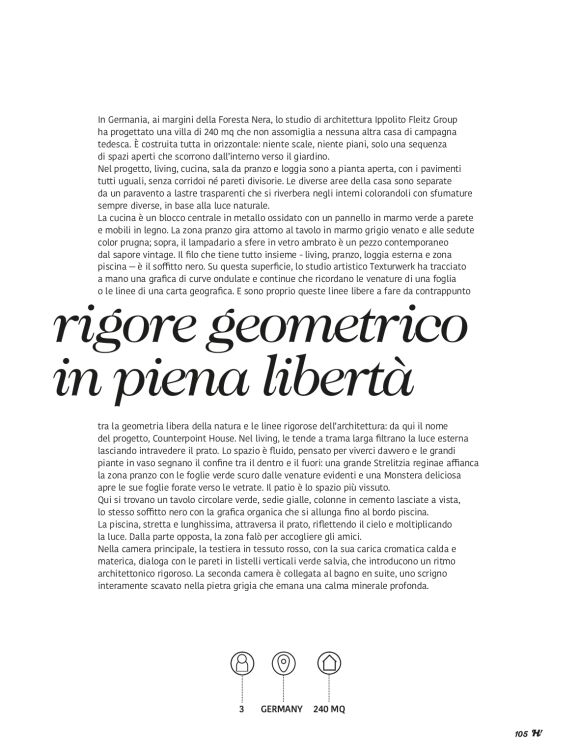 In Germania, ai margini della Foresta Nera, lo studio di architettura Ippolito Fleitz Group ha progettato una villa di 240 mq che non assomiglia a nessuna altra casa di campagna tedesca. È costruita tutta in orizzontale: niente scale, niente piani, solo una sequenza di spazi aperti che scorrono dall'interno verso il giardino.
Nel progetto, living, cucina, sala da pranzo e loggia sono a pianta aperta, con i pavimenti tutti uguali, senza corridoi né pareti divisorie. Le diverse aree della casa sono separate da un paravento a lastre trasparenti che si riverbera negli interni colorandoli con sfumature sempre diverse, in base alla luce naturale.
La cucina è un blocco centrale in metallo ossidato con un pannello in marmo verde a parete e mobili in legno. La zona pranzo gira attorno al tavolo in marmo grigio venato e alle sedute color prugna; sopra, il lampadario a sfere in vetro ambrato è un pezzo contemporaneo dal sapore vintage. Il filo che tiene tutto insieme - living, pranzo, loggia esterna e zona piscina — è il soffitto nero. Su questa superficie, lo studio artistico Texturwerk ha tracciato a mano una grafica di curve ondulate e continue che ricordano le venature di una foglia o le linee di una carta geografica. E sono proprio queste linee libere a fare da contrappunto

rigore geometrico in piena libertà

tra la geometria libera della natura e le linee rigorose dell'architettura: da qui il nome del progetto, Counterpoint House. Nel living, le tende a trama larga filtrano la luce esterna lasciando intravedere il prato. Lo spazio è fluido, pensato per viverci davvero e le grandi piante in vaso segnano il confine tra il dentro e il fuori: una grande Strelitzia reginae affianca la zona pranzo con le foglie verde scuro dalle venature evidenti e una Monstera deliciosa apre le sue foglie forate verso le vetrate. Il patio è lo spazio più vissuto.
Qui si trovano un tavolo circolare verde, sedie gialle, colonne in cemento lasciate a vista, lo stesso soffitto nero con la grafica organica che si allunga fino al bordo piscina.
La piscina, stretta e lunghissima, attraversa il prato, riflettendo il cielo e moltiplicando la luce. Dalla parte opposta, la zona falò per accogliere gli amici.
Nella camera principale, la testiera in tessuto rosso, con la sua carica cromatica calda e materica, dialoga con le pareti in listelli verticali verde salvia, che introducono un ritmo architettonico rigoroso. La seconda camera è collegata al bagno en suite, uno scrigno interamente scavato nella pietra grigia che emana una calma minerale profonda.

3 GERMANY 240 MQ

105 H